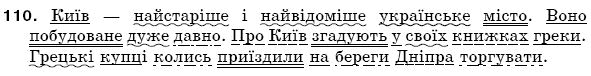 110. Київ — найстаріше і найвідоміше українське місто. Воно побудоване дуже давно. Про Київ згадують у своїх книжках греки. Грецькі купці колись приїздили на береги Дніпра торгувати.